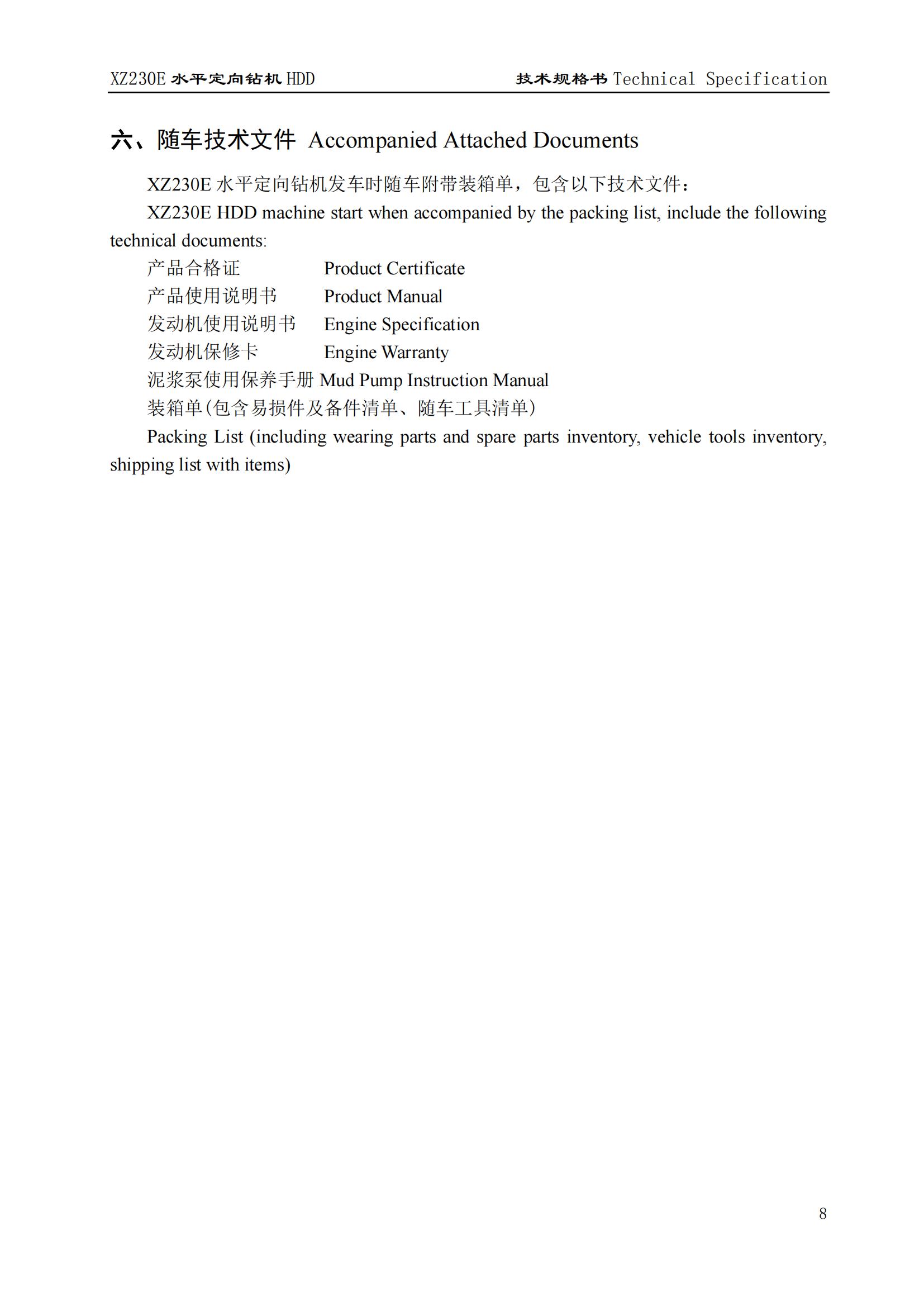 XZ230E 水平定向钻机 HDD

技术规格书 Technical Specification

六、随车技术文件 Accompanied Attached Documents

XZ230E 水平定向钻机发车时随车附带装箱单，包含以下技术文件：

XZ230E HDD machine start when accompanied by the packing list, include the following technical documents:

产品合格证 Product Certificate
产品使用说明书 Product Manual
发动机使用说明书 Engine Specification
发动机保修卡 Engine Warranty
泥浆泵使用保养手册 Mud Pump Instruction Manual
装箱单(包含易损件及备件清单、随车工具清单)

Packing List (including wearing parts and spare parts inventory, vehicle tools inventory, shipping list with items)

8